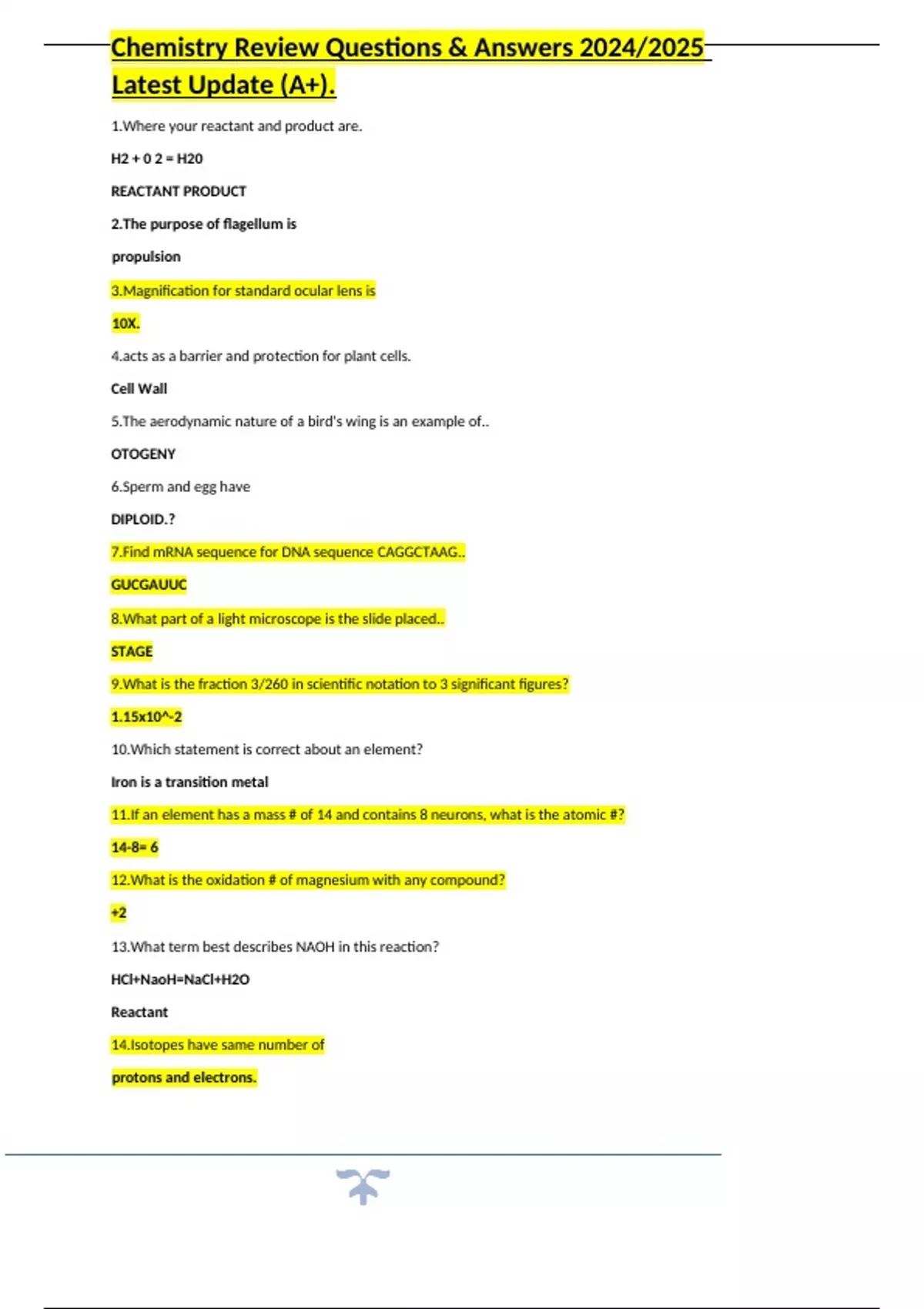 Chemistry Review Questions & Answers 2024/2025 Latest Update (A+).

1.Where your reactant and product are.

H2 + 0 2 = H20

REACTANT PRODUCT

2.The purpose of flagellum is

propulsion

3.Magnification for standard ocular lens is

10X.

4.acts as a barrier and protection for plant cells.

Cell Wall

5.The aerodynamic nature of a bird's wing is an example of..

OTOGENY

6.Sperm and egg have

DIPLOID.?

7.Find mRNA sequence for DNA sequence CAGGCTAAG..

GUCGAUUC

8.What part of a light microscope is the slide placed..

STAGE

9.What is the fraction 3/260 in scientific notation to 3 significant figures?

1.15x10^-2

10.Which statement is correct about an element?

Iron is a transition metal

11.If an element has a mass # of 14 and contains 8 neurons, what is the atomic #?

14-8= 6

12.What is the oxidation # of magnesium with any compound?

+2

13.What term best describes NAOH in this reaction?

HCl+NaoH=NaCl+H2O

Reactant

14.Isotopes have same number of

protons and electrons.